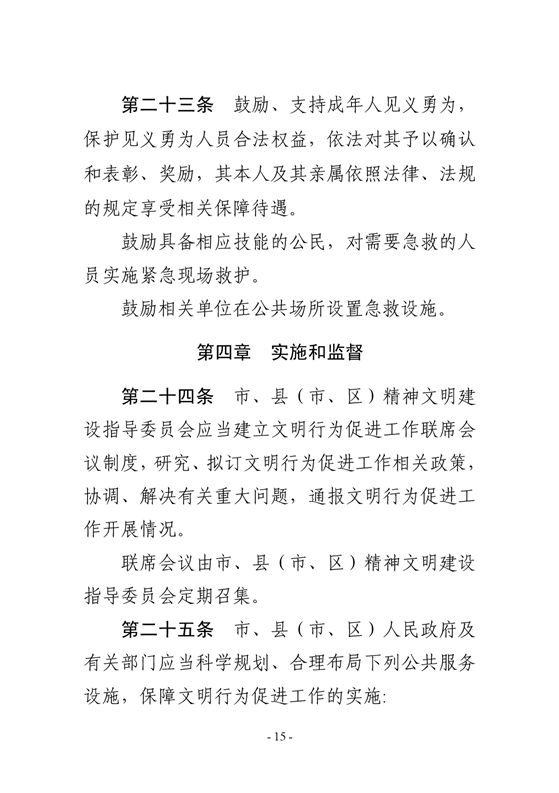 第二十三条　鼓励、支持成年人见义勇为，保护见义勇为人员合法权益，依法对其予以确认和表彰、奖励，其本人及其亲属依照法律、法规的规定享受相关保障待遇。

鼓励具备相应技能的公民，对需要急救的人员实施紧急现场救护。

鼓励相关单位在公共场所设置急救设施。

第四章　实施和监督

第二十四条　市、县（市、区）精神文明建设指导委员会应当建立文明行为促进工作联席会议制度，研究、拟订文明行为促进工作相关政策，协调、解决有关重大问题，通报文明行为促进工作开展情况。

联席会议由市、县（市、区）精神文明建设指导委员会定期召集。

第二十五条　市、县（市、区）人民政府及有关部门应当科学规划、合理布局下列公共服务设施，保障文明行为促进工作的实施：

- 15 -